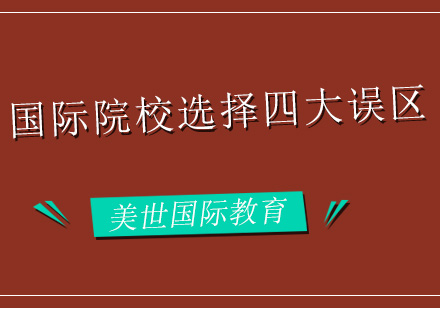 国际院校选择四大误区

美世国际教育